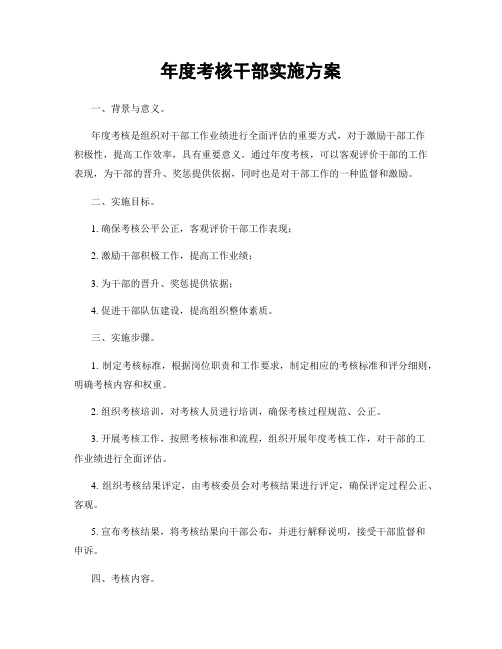 年度考核干部实施方案

一、背景与意义。

年度考核是组织对干部工作业绩进行全面评估的重要方式，对于激励干部工作积极性，提高工作效率，具有重要意义。通过年度考核，可以客观评价干部的工作表现，为干部的晋升、奖惩提供依据，同时也是对干部工作的一种监督和激励。

二、实施目标。

1. 确保考核公平公正，客观评价干部工作表现；

2. 激励干部积极工作，提高工作业绩；

3. 为干部的晋升、奖惩提供依据；

4. 促进干部队伍建设，提高组织整体素质。

三、实施步骤。

1. 制定考核标准，根据岗位职责和工作要求，制定相应的考核标准和评分细则，明确考核内容和权重。

2. 组织考核培训，对考核人员进行培训，确保考核过程规范、公正。

3. 开展考核工作，按照考核标准和流程，组织开展年度考核工作，对干部的工作业绩进行全面评估。

4. 组织考核结果评定，由考核委员会对考核结果进行评定，确保评定过程公正、客观。

5. 宣布考核结果，将考核结果向干部公布，并进行解释说明，接受干部监督和申诉。

四、考核内容。